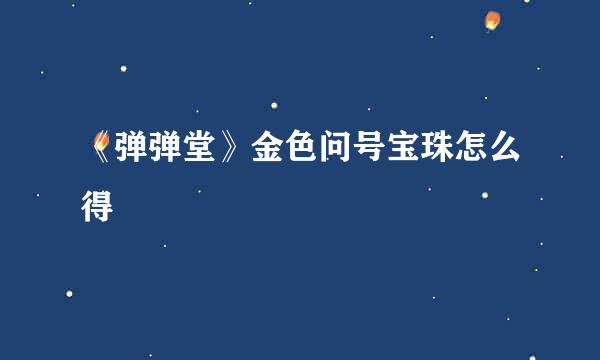 《弹弹堂》金色问号宝珠怎么得